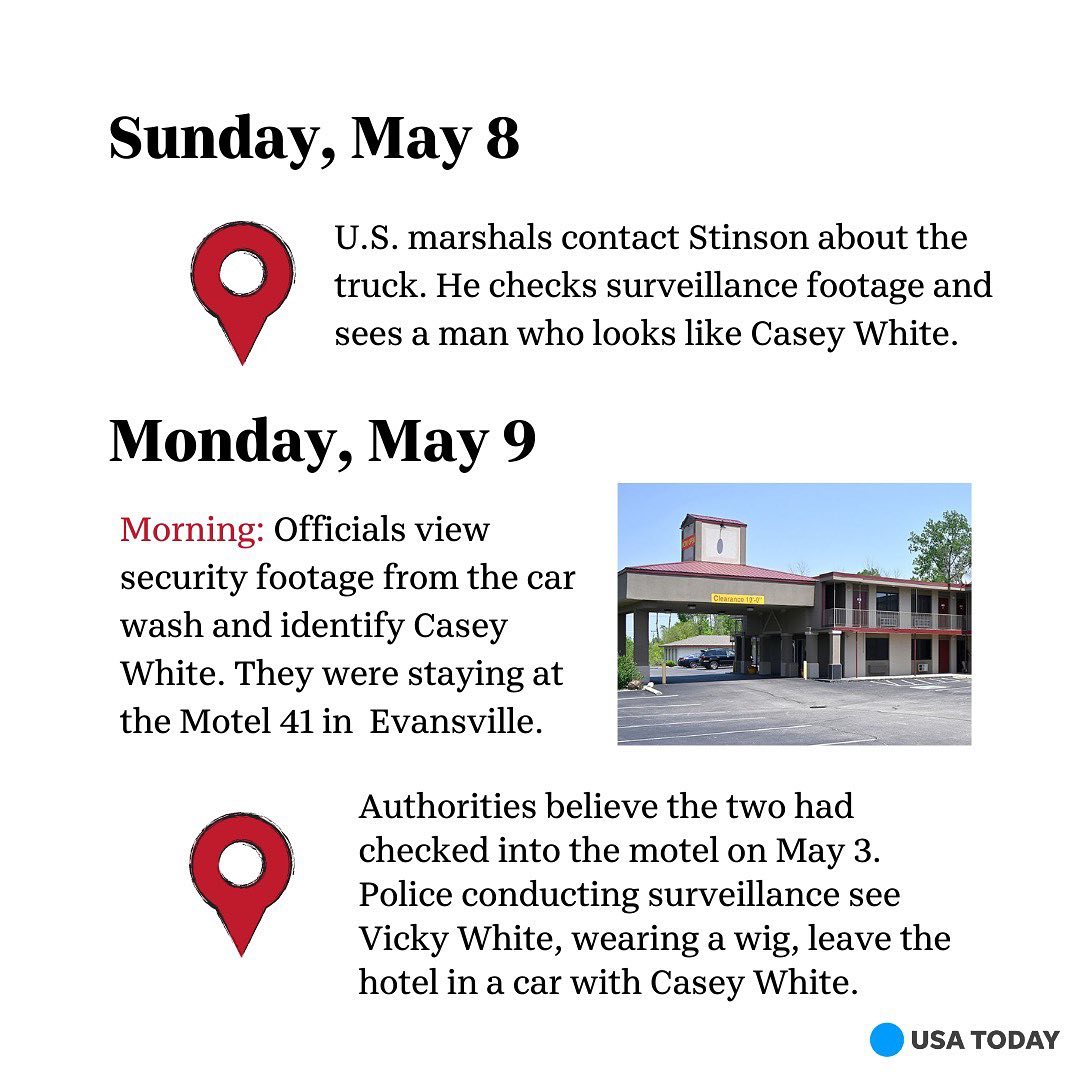 Sunday, May 8

U.S. marshals contact Stinson about the truck. He checks surveillance footage and sees a man who looks like Casey White.

Monday, May 9

Morning: Officials view security footage from the car wash and identify Casey White. They were staying at the Motel 41 in  Evansville.

Clearance 10'-0"

Authorities believe the two had checked into the motel on May 3. Police conducting surveillance see Vicky White, wearing a wig, leave the hotel in a car with Casey White.

USA TODAY